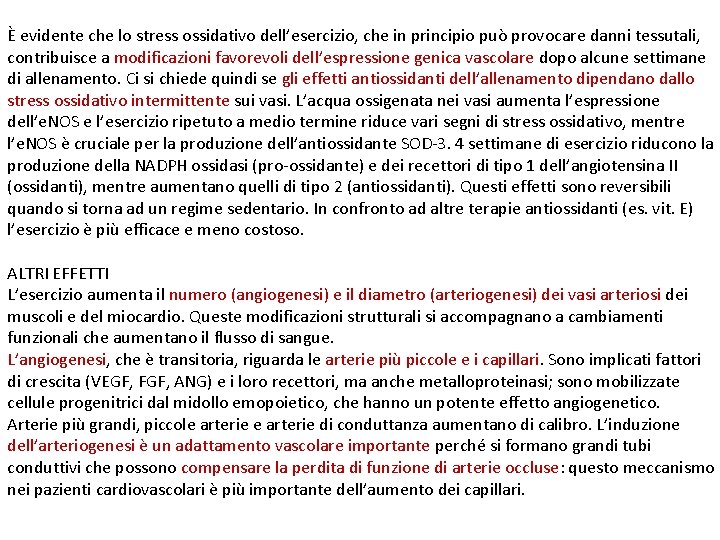 È evidente che lo stress ossidativo dell'esercizio, che in principio può provocare danni tessutali, contribuisce a modificazioni favorevoli dell'espressione genica vascolare dopo alcune settimane di allenamento. Ci si chiede quindi se gli effetti antiossidanti dell'allenamento dipendano dallo stress ossidativo intermittente sui vasi. L'acqua ossigenata nei vasi aumenta l'espressione dell'eNOS e l'esercizio ripetuto a medio termine riduce vari segni di stress ossidativo, mentre l'eNOS è cruciale per la produzione dell'antiossidante SOD-3. 4 settimane di esercizio riducono la produzione della NADPH ossidasi (pro-ossidante) e dei recettori di tipo 1 dell'angiotensina II (ossidanti), mentre aumentano quelli di tipo 2 (antiossidanti). Questi effetti sono reversibili quando si torna ad un regime sedentario. In confronto ad altre terapie antiossidanti (es. vit. E) l'esercizio è più efficace e meno costoso.

ALTRI EFFETTI
L'esercizio aumenta il numero (angiogenesi) e il diametro (arteriogenesi) dei vasi arteriosi dei muscoli e del miocardio. Queste modificazioni strutturali si accompagnano a cambiamenti funzionali che aumentano il flusso di sangue.
L'angiogenesi, che è transitoria, riguarda le arterie più piccole e i capillari. Sono implicati fattori di crescita (VEGF, FGF, ANG) e i loro recettori, ma anche metalloproteinasi; sono mobilizzate cellule progenitrici dal midollo emopoietico, che hanno un potente effetto angiogenetico.
Arterie più grandi, piccole arterie e arterie di conduttanza aumentano di calibro. L'induzione dell'arteriogenesi è un adattamento vascolare importante perché si formano grandi tubi conduttivi che possono compensare la perdita di funzione di arterie occluse: questo meccanismo nei pazienti cardiovascolari è più importante dell'aumento dei capillari.